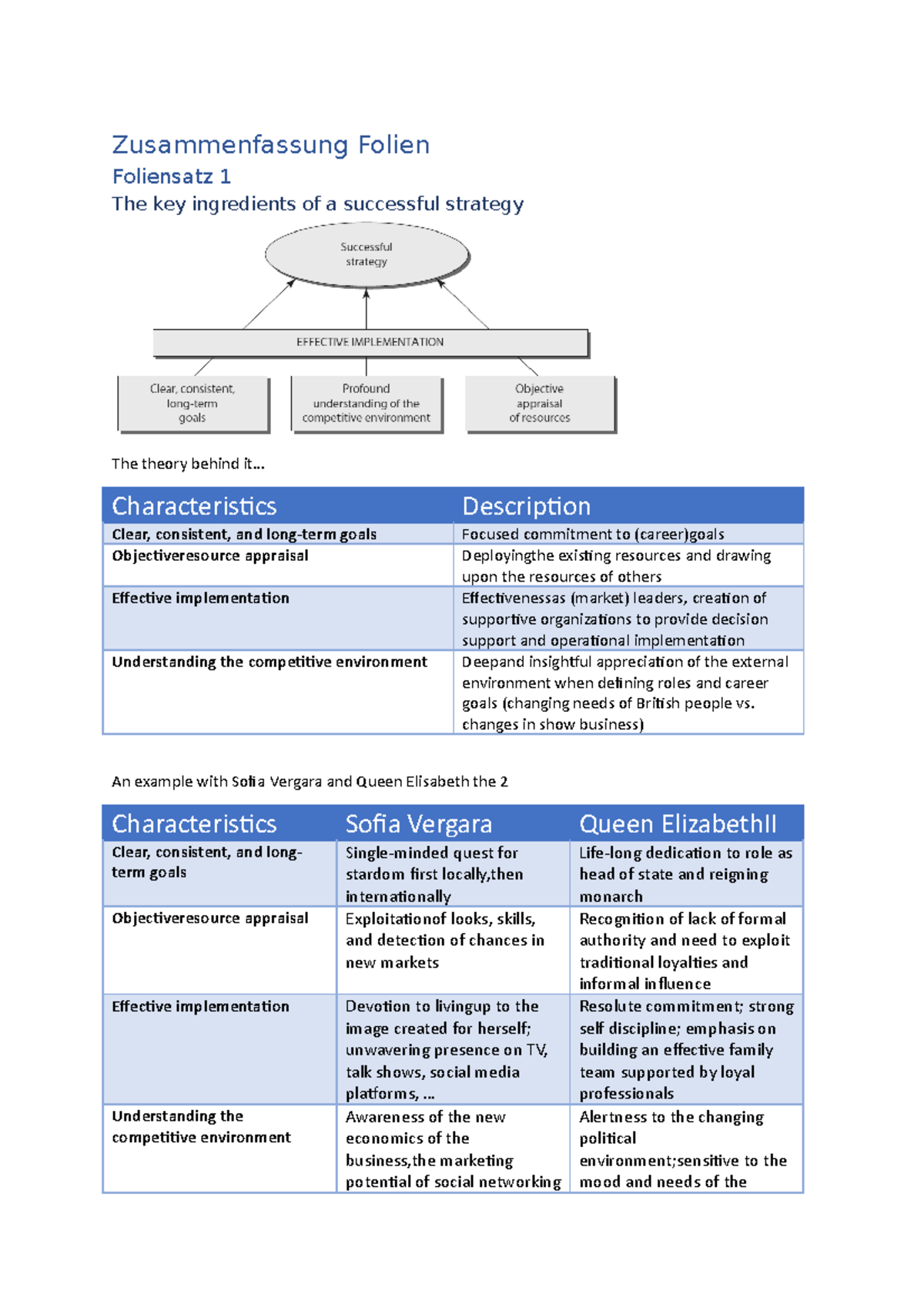 Zusammenfassung Folien

Foliensatz 1

The key ingredients of a successful strategy

Successful strategy

EFFECTIVE IMPLEMENTATION

Clear, consistent, long-term goals

Profound understanding of the competitive environment

Objective appraisal of resources

The theory behind it…

| Characteristics | Description |
|---|---|
| Clear, consistent, and long-term goals | Focused commitment to (career)goals |
| Objectiveresource appraisal | Deployingthe existing resources and drawing upon the resources of others |
| Effective implementation | Effectivenessas (market) leaders, creation of supportive organizations to provide decision support and operational implementation |
| Understanding the competitive environment | Deepand insightful appreciation of the external environment when defining roles and career goals (changing needs of British people vs. changes in show business) |

An example with Sofia Vergara and Queen Elisabeth the 2

| Characteristics | Sofia Vergara | Queen ElizabethII |
|---|---|---|
| Clear, consistent, and long-term goals | Single-minded quest for stardom first locally,then internationally | Life-long dedication to role as head of state and reigning monarch |
| Objectiveresource appraisal | Exploitationof looks, skills, and detection of chances in new markets | Recognition of lack of formal authority and need to exploit traditional loyalties and informal influence |
| Effective implementation | Devotion to livingup to the image created for herself; unwavering presence on TV, talk shows, social media platforms, … | Resolute commitment; strong self discipline; emphasis on building an effective family team supported by loyal professionals |
| Understanding the competitive environment | Awareness of the new economics of the business,the marketing potential of social networking | Alertness to the changing political environment;sensitive to the mood and needs of the |